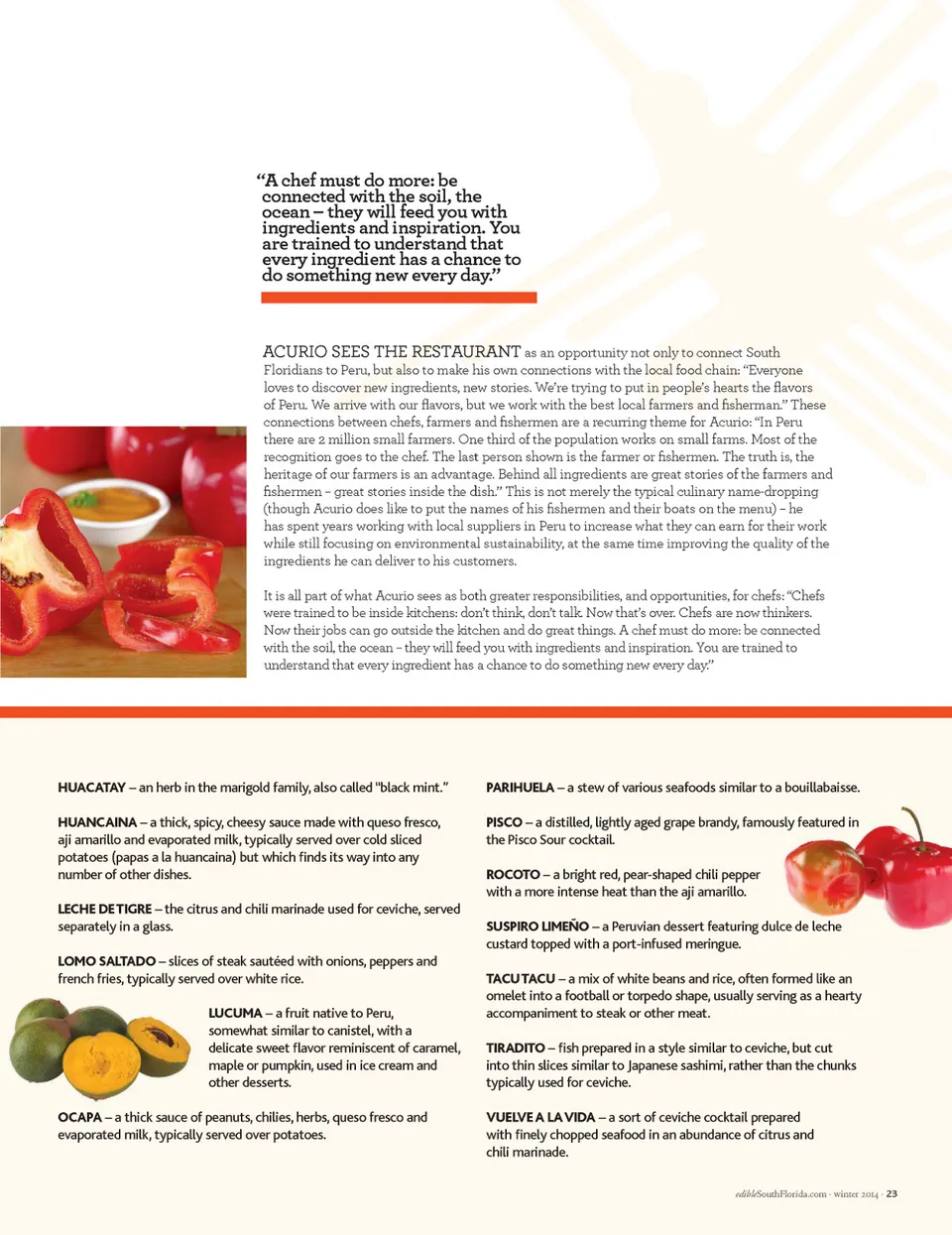 “A chef must do more: be connected with the soil, the ocean – they will feed you with ingredients and inspiration. You are trained to understand that every ingredient has a chance to do something new every day.”

ACURIO SEES THE RESTAURANT as an opportunity not only to connect South Floridians to Peru, but also to make his own connections with the local food chain: “Everyone loves to discover new ingredients, new stories. We’re trying to put in people’s hearts the flavors of Peru. We arrive with our flavors, but we work with the best local farmers and fisherman.” These connections between chefs, farmers and fishermen are a recurring theme for Acurio: “In Peru there are 2 million small farmers. One third of the population works on small farms. Most of the recognition goes to the chef. The last person shown is the farmer or fishermen. The truth is, the heritage of our farmers is an advantage. Behind all ingredients are great stories of the farmers and fishermen – great stories inside the dish.” This is not merely the typical culinary name-dropping (though Acurio does like to put the names of his fishermen and their boats on the menu) – he has spent years working with local suppliers in Peru to increase what they can earn for their work while still focusing on environmental sustainability, at the same time improving the quality of the ingredients he can deliver to his customers.

It is all part of what Acurio sees as both greater responsibilities, and opportunities, for chefs: “Chefs were trained to be inside kitchens: don’t think, don’t talk. Now that’s over. Chefs are now thinkers. Now their jobs can go outside the kitchen and do great things. A chef must do more: be connected with the soil, the ocean – they will feed you with ingredients and inspiration. You are trained to understand that every ingredient has a chance to do something new every day.”

HUACATAY – an herb in the marigold family, also called “black mint.”

HUANCAINA – a thick, spicy, cheesy sauce made with queso fresco, aji amarillo and evaporated milk, typically served over cold sliced potatoes (papas a la huancaina) but which finds its way into any number of other dishes.

LECHE DE TIGRE – the citrus and chili marinade used for ceviche, served separately in a glass.

LOMO SALTADO – slices of steak sautéed with onions, peppers and french fries, typically served over white rice.

LUCUMA – a fruit native to Peru, somewhat similar to canistel, with a delicate sweet flavor reminiscent of caramel, maple or pumpkin, used in ice cream and other desserts.

OCAPA – a thick sauce of peanuts, chilies, herbs, queso fresco and evaporated milk, typically served over potatoes.

PARIHUELA – a stew of various seafoods similar to a bouillabaisse.

PISCO – a distilled, lightly aged grape brandy, famously featured in the Pisco Sour cocktail.

ROCOTO – a bright red, pear-shaped chili pepper with a more intense heat than the aji amarillo.

SUSPIRO LIMEÑO – a Peruvian dessert featuring dulce de leche custard topped with a port-infused meringue.

TACU TACU – a mix of white beans and rice, often formed like an omelet into a football or torpedo shape, usually serving as a hearty accompaniment to steak or other meat.

TIRADITO – fish prepared in a style similar to ceviche, but cut into thin slices similar to Japanese sashimi, rather than the chunks typically used for ceviche.

VUELVE A LA VIDA – a sort of ceviche cocktail prepared with finely chopped seafood in an abundance of citrus and chili marinade.

edibleSouthFlorida.com · winter 2014 · 23